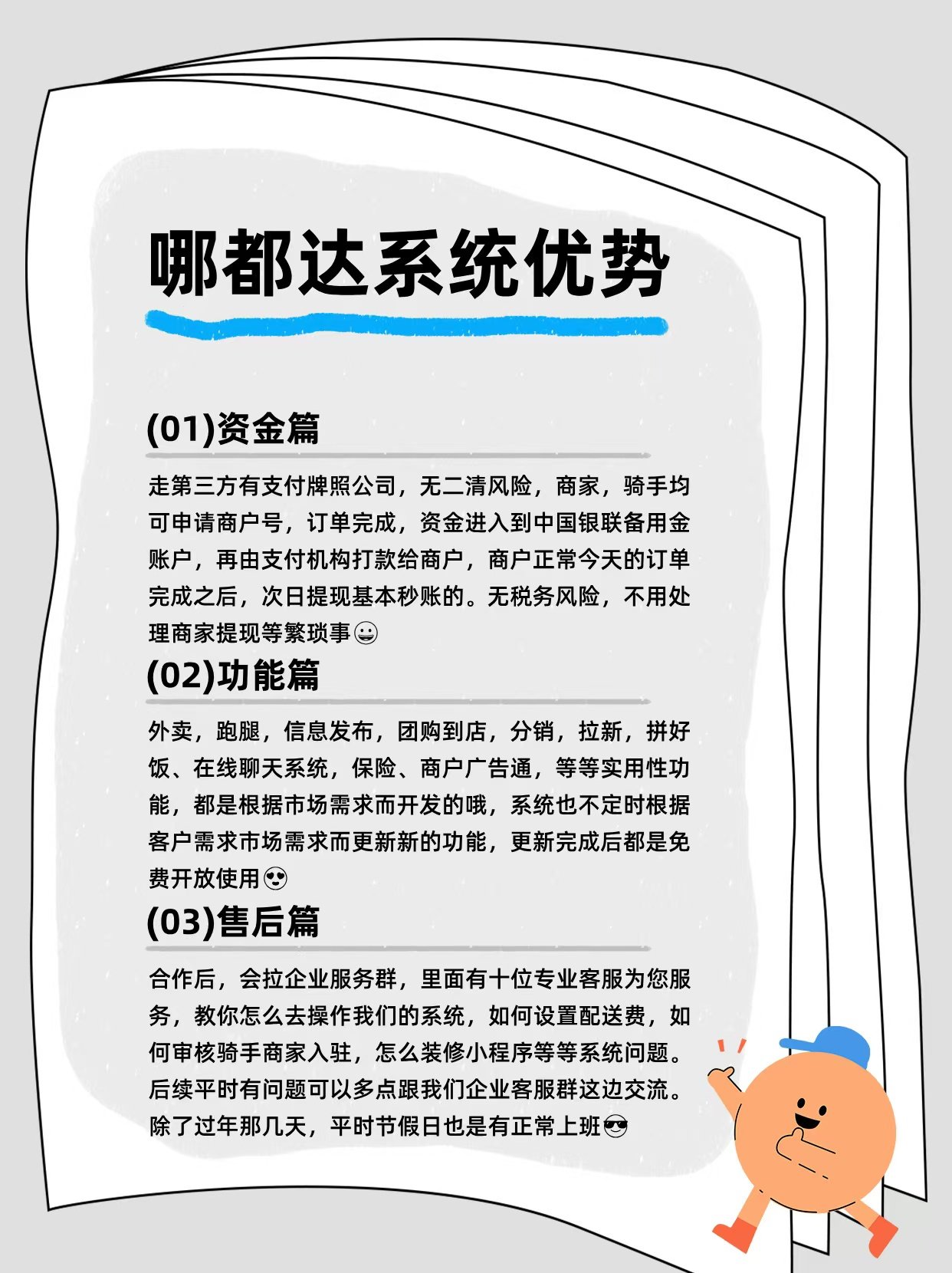 哪都达系统优势

(01)资金篇

走第三方有支付牌照公司，无二清风险，商家，骑手均可申请商户号，订单完成，资金进入到中国银联备用金账户，再由支付机构打款给商户，商户正常今天的订单完成之后，次日提现基本秒账的。无税务风险，不用处理商家提现等繁琐事😀

(02)功能篇

外卖，跑腿，信息发布，团购到店，分销，拉新，拼好饭、在线聊天系统，保险、商户广告通，等等实用性功能，都是根据市场需求而开发的哦，系统也不定时根据客户需求市场需求而更新新的功能，更新完成后都是免费开放使用😍

(03)售后篇

合作后，会拉企业服务群，里面有十位专业客服为您服务，教你怎么去操作我们的系统，如何设置配送费，如何审核骑手商家入驻，怎么装修小程序等等系统问题。后续平时有问题可以多点跟我们企业客服群这边交流。除了过年那几天，平时节假日也是有正常上班😎